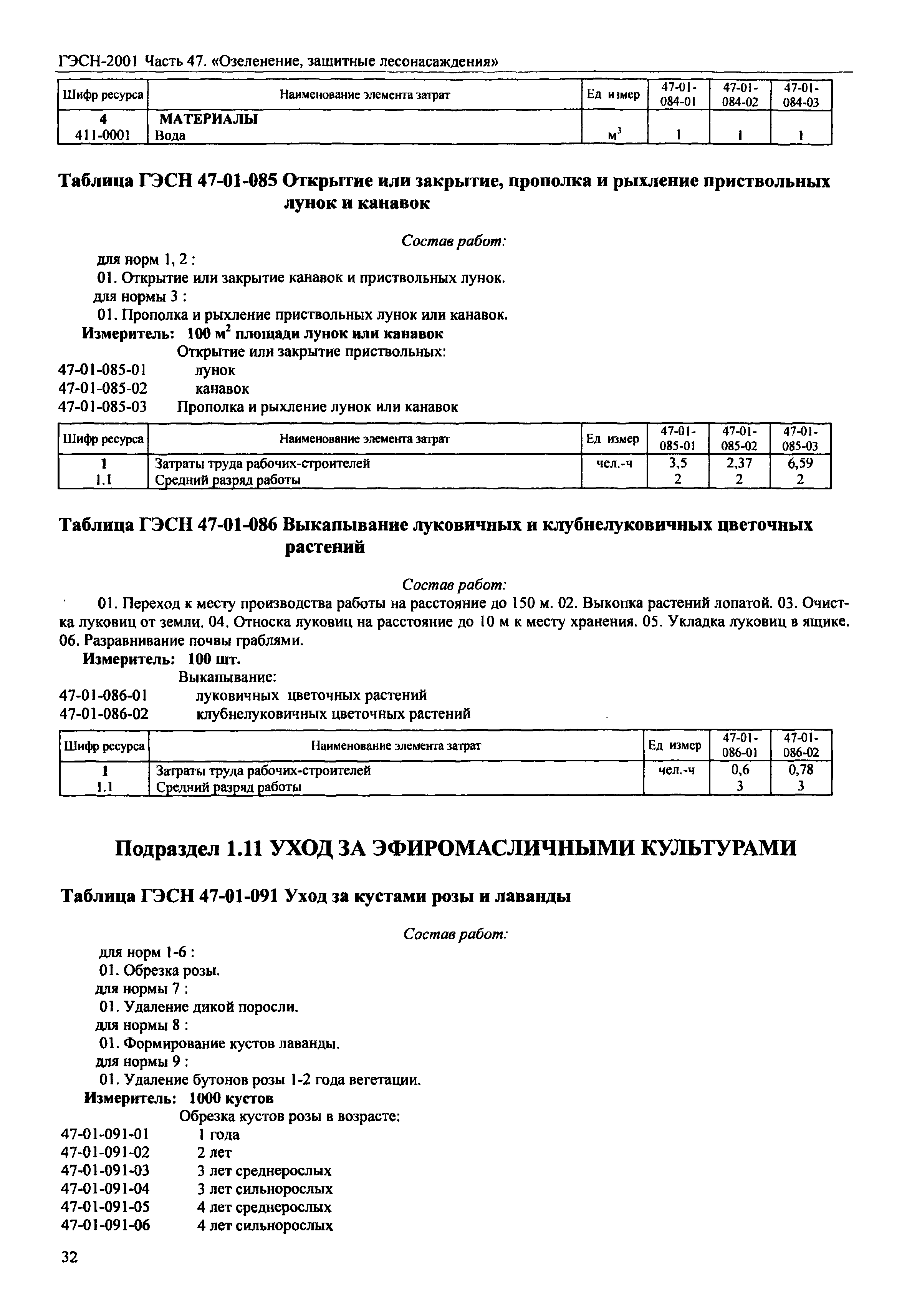 ГЭСН-2001 Часть 47. «Озеленение, защитные лесонасаждения»

| Шифр ресурса | Наименование элемента затрат | Ед измер | 47-01-084-01 | 47-01-084-02 | 47-01-084-03 |
|---|---|---|---|---|---|
| 4 | МАТЕРИАЛЫ | | | | |
| 411-0001 | Вода | $м^3$ | 1 | 1 | 1 |

Таблица ГЭСН 47-01-085 Открытие или закрытие, прополка и рыхление приствольных лунок и канавок

Состав работ:

для норм 1, 2 :
01. Открытие или закрытие канавок и приствольных лунок.
для нормы 3 :
01. Прополка и рыхление приствольных лунок или канавок.
Измеритель: 100 $м^2$ площади лунок или канавок
Открытие или закрытие приствольных:
47-01-085-01 лунок
47-01-085-02 канавок
47-01-085-03 Прополка и рыхление лунок или канавок

| Шифр ресурса | Наименование элемента затрат | Ед измер | 47-01-085-01 | 47-01-085-02 | 47-01-085-03 |
|---|---|---|---|---|---|
| 1 | Затраты труда рабочих-строителей | чел.-ч | 3,5 | 2,37 | 6,59 |
| 1.1 | Средний разряд работы | | 2 | 2 | 2 |

Таблица ГЭСН 47-01-086 Выкапывание луковичных и клубнелуковичных цветочных растений

Состав работ:

01. Переход к месту производства работы на расстояние до 150 м. 02. Выкопка растений лопатой. 03. Очистка луковиц от земли. 04. Относка луковиц на расстояние до 10 м к месту хранения. 05. Укладка луковиц в ящике. 06. Разравнивание почвы граблями.
Измеритель: 100 шт.
Выкапывание:
47-01-086-01 луковичных цветочных растений
47-01-086-02 клубнелуковичных цветочных растений

| Шифр ресурса | Наименование элемента затрат | Ед измер | 47-01-086-01 | 47-01-086-02 |
|---|---|---|---|---|
| 1 | Затраты труда рабочих-строителей | чел.-ч | 0,6 | 0,78 |
| 1.1 | Средний разряд работы | | 3 | 3 |

Подраздел 1.11 УХОД ЗА ЭФИРОМАСЛИЧНЫМИ КУЛЬТУРАМИ

Таблица ГЭСН 47-01-091 Уход за кустами розы и лаванды

Состав работ:

для норм 1-6 :
01. Обрезка розы.
для нормы 7 :
01. Удаление дикой поросли.
для нормы 8 :
01. Формирование кустов лаванды.
для нормы 9 :
01. Удаление бутонов розы 1-2 года вегетации.
Измеритель: 1000 кустов
Обрезка кустов розы в возрасте:
47-01-091-01 1 года
47-01-091-02 2 лет
47-01-091-03 3 лет среднерослых
47-01-091-04 3 лет сильнорослых
47-01-091-05 4 лет среднерослых
47-01-091-06 4 лет сильнорослых

32